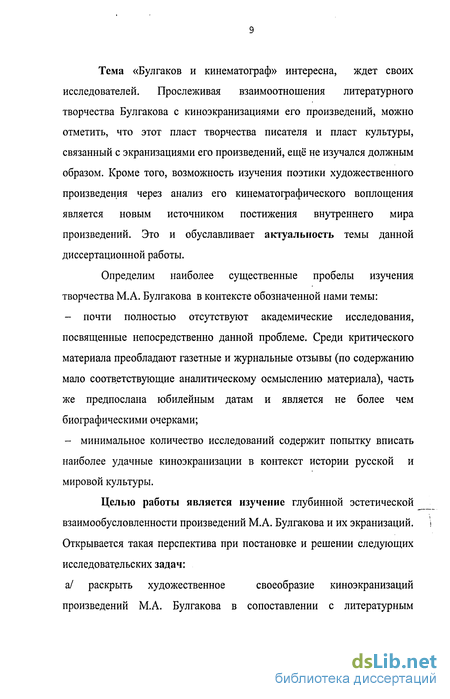 9

Тема «Булгаков и кинематограф» интересна, ждет своих исследователей. Прослеживая взаимоотношения литературного творчества Булгакова с киноэкранизациями его произведений, можно отметить, что этот пласт творчества писателя и пласт культуры, связанный с экранизациями его произведений, ещё не изучался должным образом. Кроме того, возможность изучения поэтики художественного произведения через анализ его кинематографического воплощения является новым источником постижения внутреннего мира произведений. Это и обуславливает актуальность темы данной диссертационной работы.

Определим наиболее существенные пробелы изучения творчества М.А. Булгакова в контексте обозначенной нами темы:

– почти полностью отсутствуют академические исследования, посвященные непосредственно данной проблеме. Среди критического материала преобладают газетные и журнальные отзывы (по содержанию мало соответствующие аналитическому осмыслению материала), часть же предпослана юбилейным датам и является не более чем биографическими очерками;

– минимальное количество исследований содержит попытку вписать наиболее удачные киноэкранизации в контекст истории русской и мировой культуры.

Целью работы является изучение глубинной эстетической взаимообусловленности произведений М.А. Булгакова и их экранизаций. Открывается такая перспектива при постановке и решении следующих исследовательских задач:

а/ раскрыть художественное своеобразие киноэкранизаций произведений М.А. Булгакова в сопоставлении с литературным

dsLib.net
библиотека диссертаций